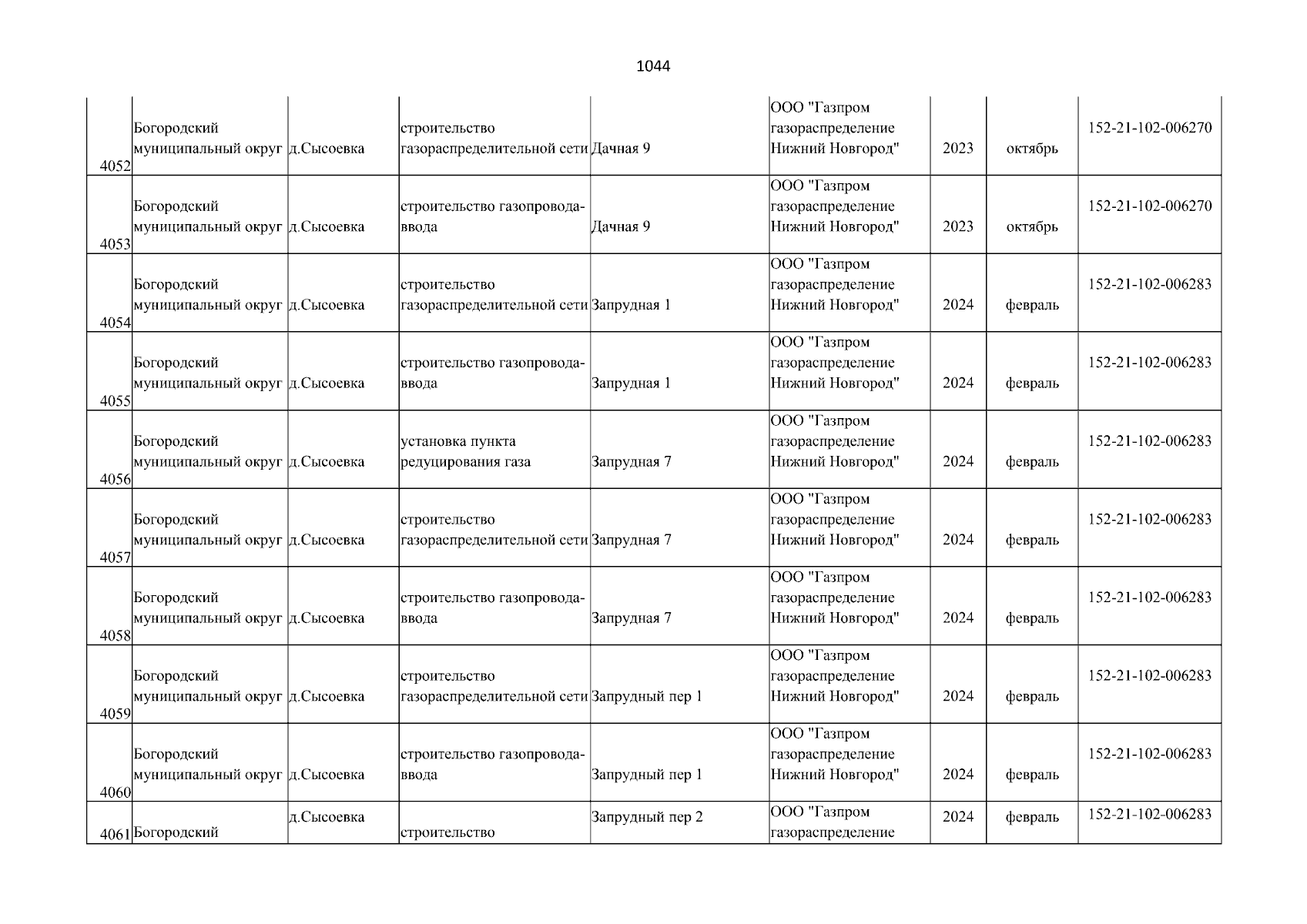 1044

| 4052 | Богородский муниципальный округ | д.Сысоевка | строительство газораспределительной сети | Дачная 9 | ООО "Газпром газораспределение Нижний Новгород" | 2023 | октябрь | 152-21-102-006270 |
|---|---|---|---|---|---|---|---|---|
| 4053 | Богородский муниципальный округ | д.Сысоевка | строительство газопровода-ввода | Дачная 9 | ООО "Газпром газораспределение Нижний Новгород" | 2023 | октябрь | 152-21-102-006270 |
| 4054 | Богородский муниципальный округ | д.Сысоевка | строительство газораспределительной сети | Запрудная 1 | ООО "Газпром газораспределение Нижний Новгород" | 2024 | февраль | 152-21-102-006283 |
| 4055 | Богородский муниципальный округ | д.Сысоевка | строительство газопровода-ввода | Запрудная 1 | ООО "Газпром газораспределение Нижний Новгород" | 2024 | февраль | 152-21-102-006283 |
| 4056 | Богородский муниципальный округ | д.Сысоевка | установка пункта редуцирования газа | Запрудная 7 | ООО "Газпром газораспределение Нижний Новгород" | 2024 | февраль | 152-21-102-006283 |
| 4057 | Богородский муниципальный округ | д.Сысоевка | строительство газораспределительной сети | Запрудная 7 | ООО "Газпром газораспределение Нижний Новгород" | 2024 | февраль | 152-21-102-006283 |
| 4058 | Богородский муниципальный округ | д.Сысоевка | строительство газопровода-ввода | Запрудная 7 | ООО "Газпром газораспределение Нижний Новгород" | 2024 | февраль | 152-21-102-006283 |
| 4059 | Богородский муниципальный округ | д.Сысоевка | строительство газораспределительной сети | Запрудный пер 1 | ООО "Газпром газораспределение Нижний Новгород" | 2024 | февраль | 152-21-102-006283 |
| 4060 | Богородский муниципальный округ | д.Сысоевка | строительство газопровода-ввода | Запрудный пер 1 | ООО "Газпром газораспределение Нижний Новгород" | 2024 | февраль | 152-21-102-006283 |
| 4061 | Богородский | д.Сысоевка | строительство | Запрудный пер 2 | ООО "Газпром газораспределение | 2024 | февраль | 152-21-102-006283 |